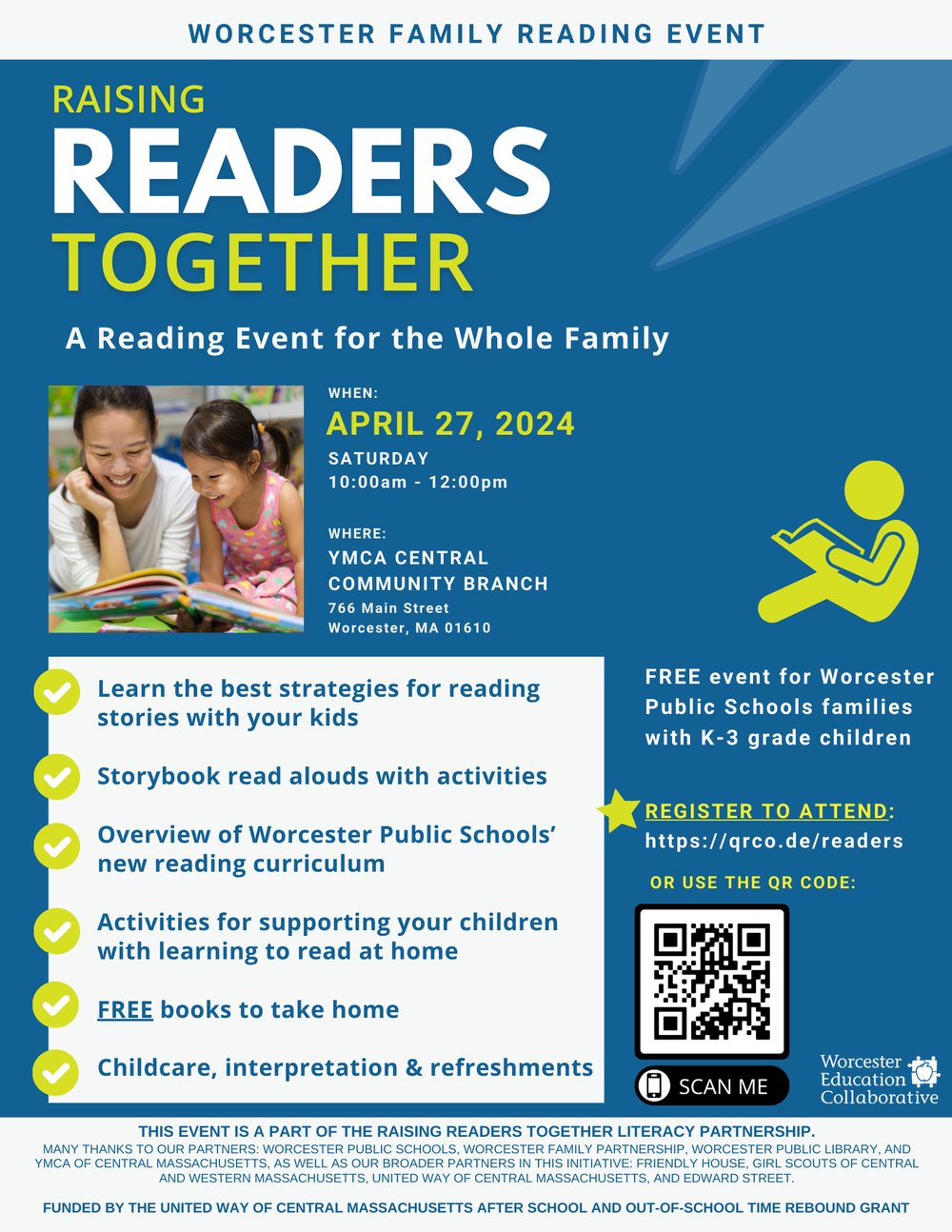 WORCESTER FAMILY READING EVENT

RAISING
READERS
TOGETHER

A Reading Event for the Whole Family

WHEN:
APRIL 27, 2024
SATURDAY
10:00am - 12:00pm

WHERE:
YMCA CENTRAL COMMUNITY BRANCH
766 Main Street
Worcester, MA 01610

Learn the best strategies for reading stories with your kids

Storybook read alouds with activities

Overview of Worcester Public Schools' new reading curriculum

Activities for supporting your children with learning to read at home

FREE books to take home

Childcare, interpretation & refreshments

FREE event for Worcester Public Schools families with K-3 grade children

REGISTER TO ATTEND:
https://qrco.de/readers

OR USE THE QR CODE:

SCAN ME

Worcester Education Collaborative

THIS EVENT IS A PART OF THE RAISING READERS TOGETHER LITERACY PARTNERSHIP.
MANY THANKS TO OUR PARTNERS: WORCESTER PUBLIC SCHOOLS, WORCESTER FAMILY PARTNERSHIP, WORCESTER PUBLIC LIBRARY, AND YMCA OF CENTRAL MASSACHUSETTS, AS WELL AS OUR BROADER PARTNERS IN THIS INITIATIVE: FRIENDLY HOUSE, GIRL SCOUTS OF CENTRAL AND WESTERN MASSACHUSETTS, UNITED WAY OF CENTRAL MASSACHUSETTS, AND EDWARD STREET.

FUNDED BY THE UNITED WAY OF CENTRAL MASSACHUSETTS AFTER SCHOOL AND OUT-OF-SCHOOL TIME REBOUND GRANT